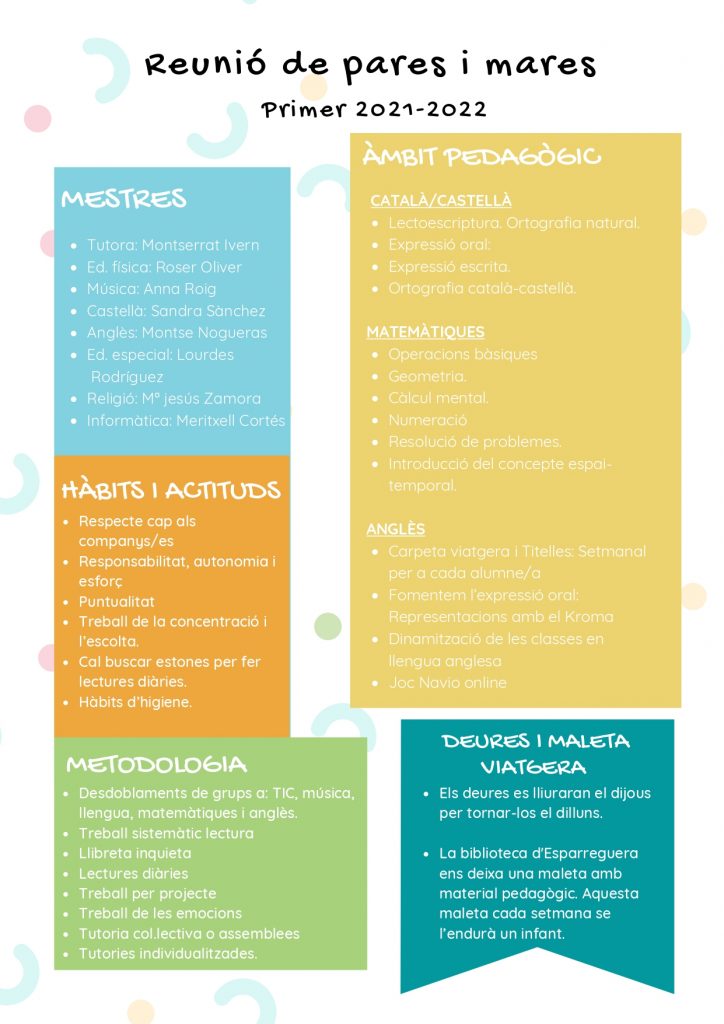 Reunió de pares i mares

Primer 2021-2022

MESTRES

- Tutora: Montserrat Ivern
- Ed. física: Roser Oliver
- Música: Anna Roig
- Castellà: Sandra Sànchez
- Anglès: Montse Nogueras
- Ed. especial: Lourdes Rodríguez
- Religió: Mª jesús Zamora
- Informàtica: Meritxell Cortés

HÀBITS I ACTITUDS

- Respecte cap als companys/es
- Responsabilitat, autonomia i esforç
- Puntualitat
- Treball de la concentració i l'escolta.
- Cal buscar estones per fer lectures diàries.
- Hàbits d'higiene.

METODOLOGIA

- Desdoblaments de grups a: TIC, música, llengua, matemàtiques i anglès.
- Treball sistemàtic lectura
- Llibreta inquieta
- Lectures diàries
- Treball per projecte
- Treball de les emocions
- Tutoria col.lectiva o assemblees
- Tutories individualitzades.

ÀMBIT PEDAGÒGIC

CATALÀ/CASTELLÀ
- Lectoescriptura. Ortografia natural.
- Expressió oral:
- Expressió escrita.
- Ortografia català-castellà.

MATEMÀTIQUES
- Operacions bàsiques
- Geometria.
- Càlcul mental.
- Numeració
- Resolució de problemes.
- Introducció del concepte espai-temporal.

ANGLÈS
- Carpeta viatgera i Titelles: Setmanal per a cada alumne/a
- Fomentem l'expressió oral: Representacions amb el Kroma
- Dinamització de les classes en llengua anglesa
- Joc Navio online

DEURES I MALETA VIATGERA

- Els deures es lliuraran el dijous per tornar-los el dilluns.

- La biblioteca d'Esparreguera ens deixa una maleta amb material pedagògic. Aquesta maleta cada setmana se l'endurà un infant.